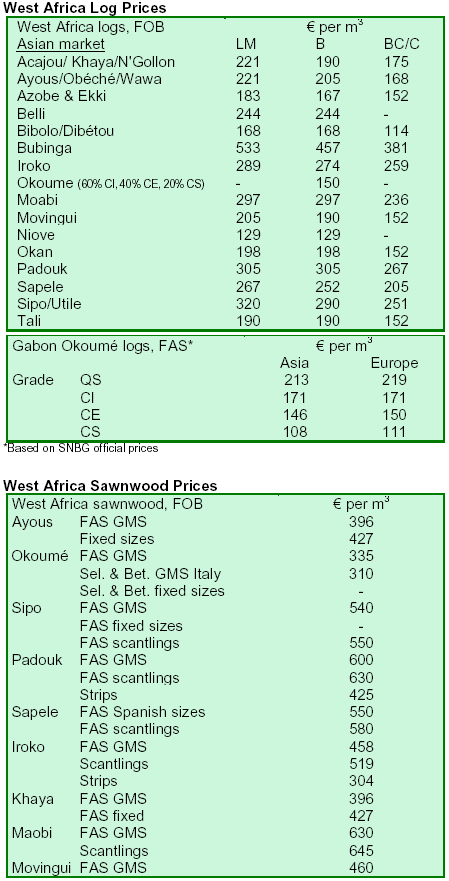 West Africa Log Prices

| West Africa logs, FOB | € per $m^3$ | | |
|---|---|---|---|
| Asian market | LM | B | BC/C |
| Acajou/ Khaya/N'Gollon | 221 | 190 | 175 |
| Ayous/Obéché/Wawa | 221 | 205 | 168 |
| Azobe & Ekki | 183 | 167 | 152 |
| Belli | 244 | 244 | - |
| Bibolo/Dibétou | 168 | 168 | 114 |
| Bubinga | 533 | 457 | 381 |
| Iroko | 289 | 274 | 259 |
| Okoume (60% CI, 40% CE, 20% CS) | - | 150 | - |
| Moabi | 297 | 297 | 236 |
| Movingui | 205 | 190 | 152 |
| Niove | 129 | 129 | - |
| Okan | 198 | 198 | 152 |
| Padouk | 305 | 305 | 267 |
| Sapele | 267 | 252 | 205 |
| Sipo/Utile | 320 | 290 | 251 |
| Tali | 190 | 190 | 152 |

| Gabon Okoumé logs, FAS* | | € per $m^3$ | |
|---|---|---|---|
| | | Asia | Europe |
| Grade | QS | 213 | 219 |
| | CI | 171 | 171 |
| | CE | 146 | 150 |
| | CS | 108 | 111 |

*Based on SNBG official prices

West Africa Sawnwood Prices

| West Africa sawnwood, FOB | | € per $m^3$ |
|---|---|---|
| Ayous | FAS GMS | 396 |
| | Fixed sizes | 427 |
| Okoumé | FAS GMS | 335 |
| | Sel. & Bet. GMS Italy | 310 |
| | Sel. & Bet. fixed sizes | - |
| Sipo | FAS GMS | 540 |
| | FAS fixed sizes | - |
| | FAS scantlings | 550 |
| Padouk | FAS GMS | 600 |
| | FAS scantlings | 630 |
| | Strips | 425 |
| Sapele | FAS Spanish sizes | 550 |
| | FAS scantlings | 580 |
| Iroko | FAS GMS | 458 |
| | Scantlings | 519 |
| | Strips | 304 |
| Khaya | FAS GMS | 396 |
| | FAS fixed | 427 |
| Maobi | FAS GMS | 630 |
| | Scantlings | 645 |
| Movingui | FAS GMS | 460 |